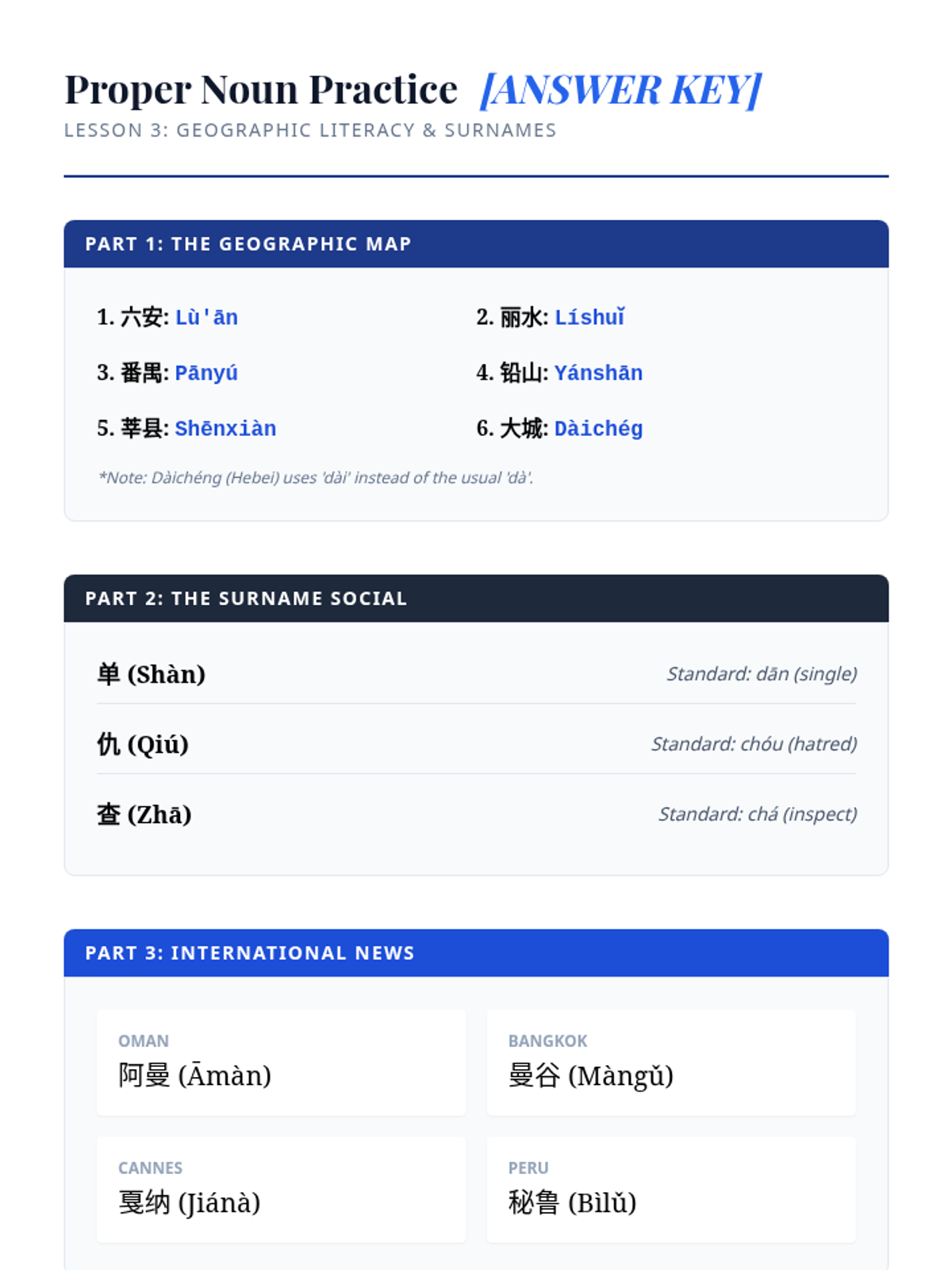 Proper Noun Practice [ANSWER KEY]

LESSON 3: GEOGRAPHIC LITERACY & SURNAMES

PART 1: THE GEOGRAPHIC MAP

1. 六安: Lù'ān

2. 丽水: Líshuǐ

3. 番禺: Pānyú

4. 铅山: Yánshān

5. 莘县: Shēnxiàn

6. 大城: Dàichég

*Note: Dàichéng (Hebei) uses 'dài' instead of the usual 'dà'.

PART 2: THE SURNAME SOCIAL

单 (Shàn)
Standard: dān (single)

仇 (Qiú)
Standard: chóu (hatred)

查 (Zhā)
Standard: chá (inspect)

PART 3: INTERNATIONAL NEWS

OMAN
阿曼 (Āmàn)

BANGKOK
曼谷 (Màngǔ)

CANNES
戛纳 (Jiánà)

PERU
秘鲁 (Bìlǔ)